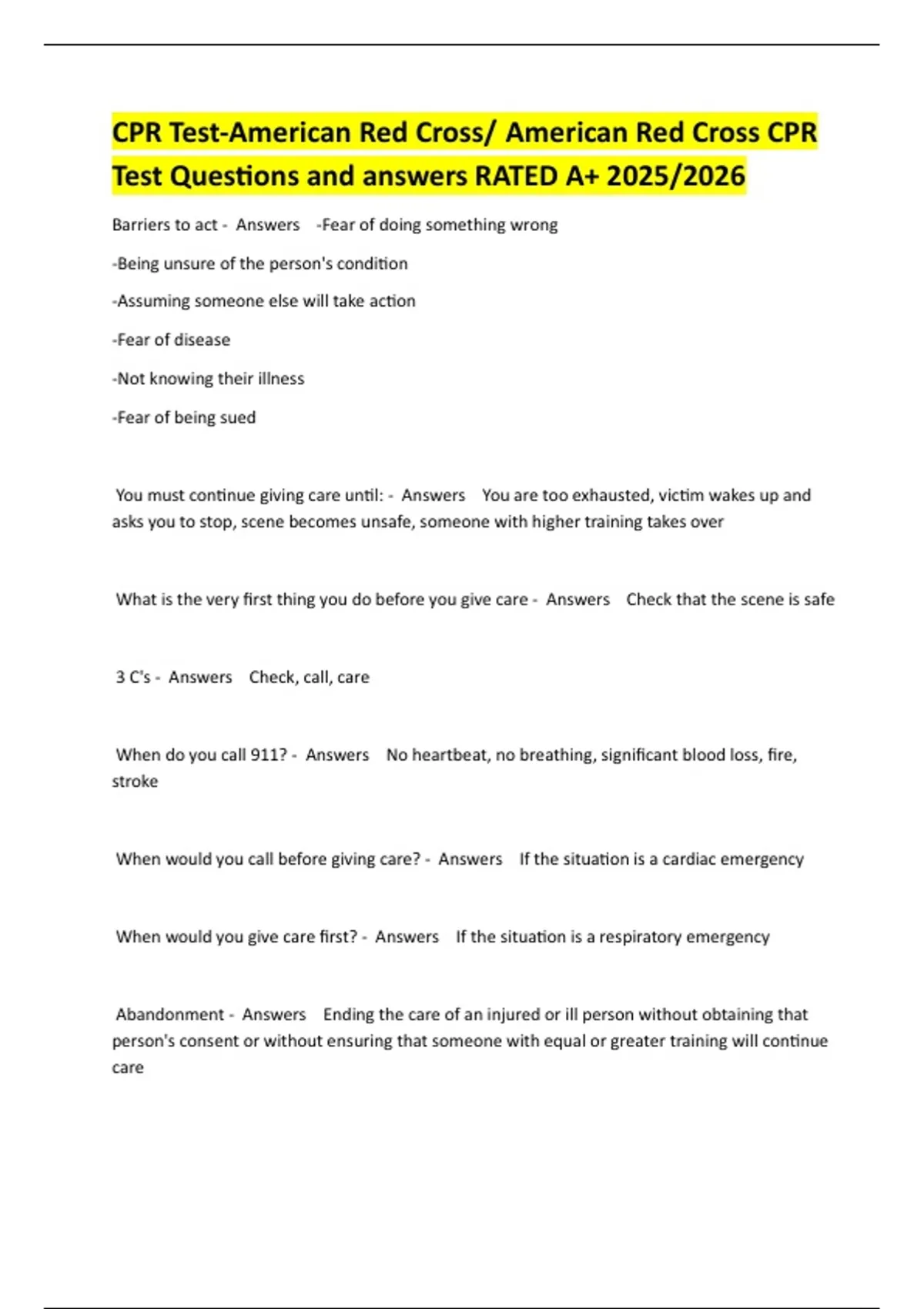 CPR Test-American Red Cross/ American Red Cross CPR Test Questions and answers RATED A+ 2025/2026

Barriers to act - Answers -Fear of doing something wrong

-Being unsure of the person's condition

-Assuming someone else will take action

-Fear of disease

-Not knowing their illness

-Fear of being sued

You must continue giving care until: - Answers You are too exhausted, victim wakes up and asks you to stop, scene becomes unsafe, someone with higher training takes over

What is the very first thing you do before you give care - Answers Check that the scene is safe

3 C's - Answers Check, call, care

When do you call 911? - Answers No heartbeat, no breathing, significant blood loss, fire, stroke

When would you call before giving care? - Answers If the situation is a cardiac emergency

When would you give care first? - Answers If the situation is a respiratory emergency

Abandonment - Answers Ending the care of an injured or ill person without obtaining that person's consent or without ensuring that someone with equal or greater training will continue care